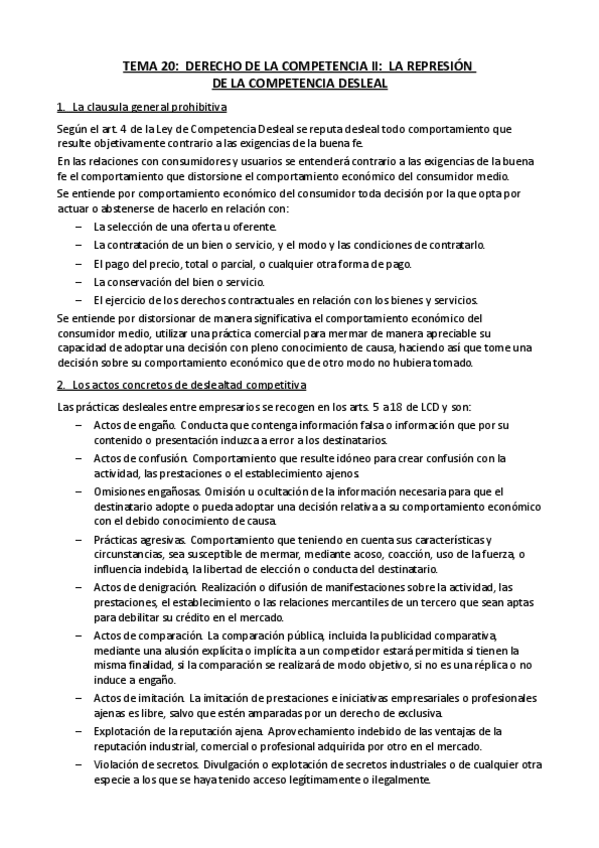 TEMA 20: DERECHO DE LA COMPETENCIA II: LA REPRESIÓN DE LA COMPETENCIA DESLEAL

1. La clausula general prohibitiva

Según el art. 4 de la Ley de Competencia Desleal se reputa desleal todo comportamiento que resulte objetivamente contrario a las exigencias de la buena fe.

En las relaciones con consumidores y usuarios se entenderá contrario a las exigencias de la buena fe el comportamiento que distorsione el comportamiento económico del consumidor medio.

Se entiende por comportamiento económico del consumidor toda decisión por la que opta por actuar o abstenerse de hacerlo en relación con:

– La selección de una oferta u oferente.
– La contratación de un bien o servicio, y el modo y las condiciones de contratarlo.
– El pago del precio, total o parcial, o cualquier otra forma de pago.
– La conservación del bien o servicio.
– El ejercicio de los derechos contractuales en relación con los bienes y servicios.

Se entiende por distorsionar de manera significativa el comportamiento económico del consumidor medio, utilizar una práctica comercial para mermar de manera apreciable su capacidad de adoptar una decisión con pleno conocimiento de causa, haciendo así que tome una decisión sobre su comportamiento económico que de otro modo no hubiera tomado.

2. Los actos concretos de deslealtad competitiva

Las prácticas desleales entre empresarios se recogen en los arts. 5 a 18 de LCD y son:

– Actos de engaño. Conducta que contenga información falsa o información que por su contenido o presentación induzca a error a los destinatarios.
– Actos de confusión. Comportamiento que resulte idóneo para crear confusión con la actividad, las prestaciones o el establecimiento ajenos.
– Omisiones engañosas. Omisión u ocultación de la información necesaria para que el destinatario adopte o pueda adoptar una decisión relativa a su comportamiento económico con el debido conocimiento de causa.
– Prácticas agresivas. Comportamiento que teniendo en cuenta sus características y circunstancias, sea susceptible de mermar, mediante acoso, coacción, uso de la fuerza, o influencia indebida, la libertad de elección o conducta del destinatario.
– Actos de denigración. Realización o difusión de manifestaciones sobre la actividad, las prestaciones, el establecimiento o las relaciones mercantiles de un tercero que sean aptas para debilitar su crédito en el mercado.
– Actos de comparación. La comparación pública, incluida la publicidad comparativa, mediante una alusión explícita o implícita a un competidor estará permitida si tienen la misma finalidad, si la comparación se realizará de modo objetivo, si no es una réplica o no induce a engaño.
– Actos de imitación. La imitación de prestaciones e iniciativas empresariales o profesionales ajenas es libre, salvo que estén amparadas por un derecho de exclusiva.
– Explotación de la reputación ajena. Aprovechamiento indebido de las ventajas de la reputación industrial, comercial o profesional adquirida por otro en el mercado.
– Violación de secretos. Divulgación o explotación de secretos industriales o de cualquier otra especie a los que se haya tenido acceso legítimamente o ilegalmente.